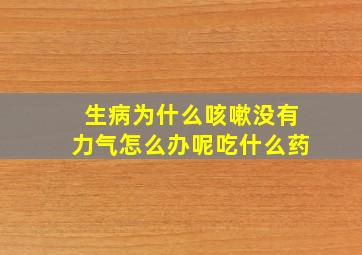 生病为什么咳嗽没有力气怎么办呢吃什么药